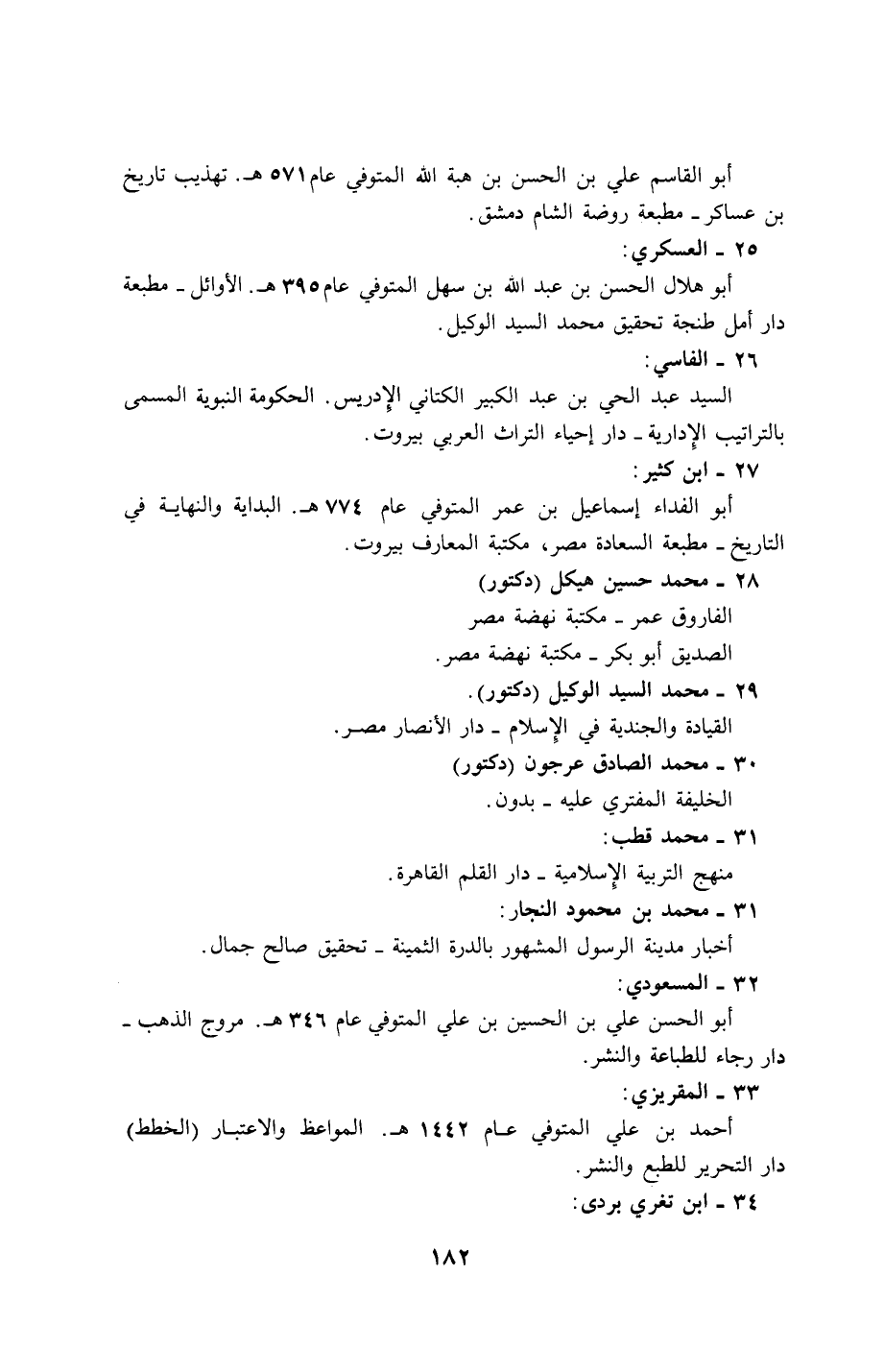 أبو القاسم علي بن الحسن بن هبة الله المتوفي عام ٥٧١ هـ. تهذيب تاريخ بن عساكر ـ مطبعة روضة الشام دمشق.

٢٥ ـ العسكري:

أبو هلال الحسن بن عبد الله بن سهل المتوفي عام ٣٩٥ هـ. الأوائل ـ مطبعة دار أمل طنجة تحقيق محمد السيد الوكيل.

٢٦ ـ الفاسي:

السيد عبد الحي بن عبد الكبير الكتاني الإدريس. الحكومة النبوية المسمى بالتراتيب الإدارية ـ دار إحياء التراث العربي بيروت.

٢٧ ـ ابن كثير:

أبو الفداء إسماعيل بن عمر المتوفي عام ٧٧٤ هـ. البداية والنهاية في التاريخ ـ مطبعة السعادة مصر، مكتبة المعارف بيروت.

٢٨ ـ محمد حسين هيكل (دكتور)

الفاروق عمر ـ مكتبة نهضة مصر

الصديق أبو بكر ـ مكتبة نهضة مصر.

٢٩ ـ محمد السيد الوكيل (دكتور).

القيادة والجندية في الإسلام ـ دار الأنصار مصر.

٣٠ ـ محمد الصادق عرجون (دكتور)

الخليفة المفتري عليه ـ بدون.

٣١ ـ محمد قطب:

منهج التربية الإسلامية ـ دار القلم القاهرة.

٣١ ـ محمد بن محمود النجار:

أخبار مدينة الرسول المشهور بالدرة الثمينة ـ تحقيق صالح جمال.

٣٢ ـ المسعودي:

أبو الحسن علي بن الحسين بن علي المتوفي عام ٣٤٦ هـ. مروج الذهب ـ دار رجاء للطباعة والنشر.

٣٣ ـ المقريزي:

أحمد بن علي المتوفي عام ١٤٤٢ هـ. المواعظ والاعتبار (الخطط) دار التحرير للطبع والنشر.

٣٤ ـ ابن تغري بردى:

١٨٢